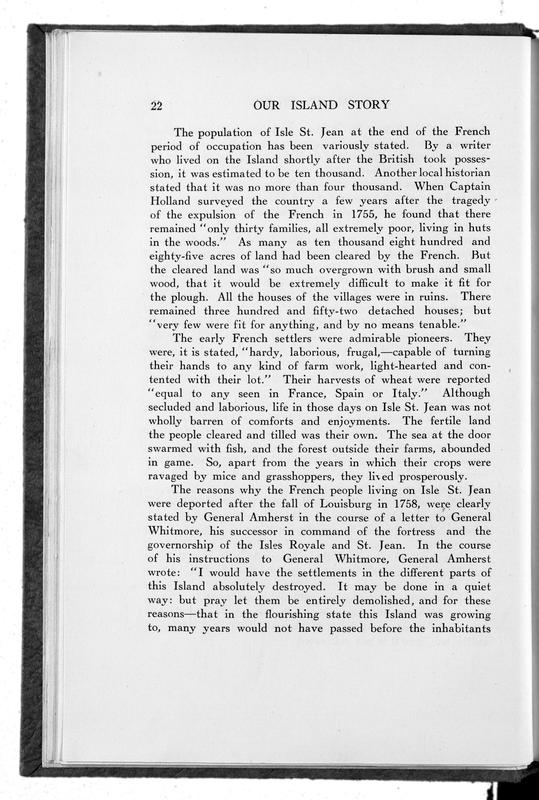 22 OUR ISLAND STORY

The population of Isle St. Jean at the end of the French period of occupation has been variously stated. By a writer who lived on the Island shortly after the British took possession, it was estimated to be ten thousand. Another local historian stated that it was no more than four thousand. When Captain Holland surveyed the country a few years after the tragedy of the expulsion of the French in 1755, he found that there remained "only thirty families, all extremely poor, living in huts in the woods." As many as ten thousand eight hundred and eighty-five acres of land had been cleared by the French. But the cleared land was "so much overgrown with brush and small wood, that it would be extremely difficult to make it fit for the plough. All the houses of the villages were in ruins. There remained three hundred and fifty-two detached houses; but "very few were fit for anything, and by no means tenable."

The early French settlers were admirable pioneers. They were, it is stated, "hardy, laborious, frugal,—capable of turning their hands to any kind of farm work, light-hearted and contented with their lot." Their harvests of wheat were reported "equal to any seen in France, Spain or Italy." Although secluded and laborious, life in those days on Isle St. Jean was not wholly barren of comforts and enjoyments. The fertile land the people cleared and tilled was their own. The sea at the door swarmed with fish, and the forest outside their farms, abounded in game. So, apart from the years in which their crops were ravaged by mice and grasshoppers, they lived prosperously.

The reasons why the French people living on Isle St. Jean were deported after the fall of Louisburg in 1758, were clearly stated by General Amherst in the course of a letter to General Whitmore, his successor in command of the fortress and the governorship of the Isles Royale and St. Jean. In the course of his instructions to General Whitmore, General Amherst wrote: "I would have the settlements in the different parts of this Island absolutely destroyed. It may be done in a quiet way: but pray let them be entirely demolished, and for these reasons—that in the flourishing state this Island was growing to, many years would not have passed before the inhabitants